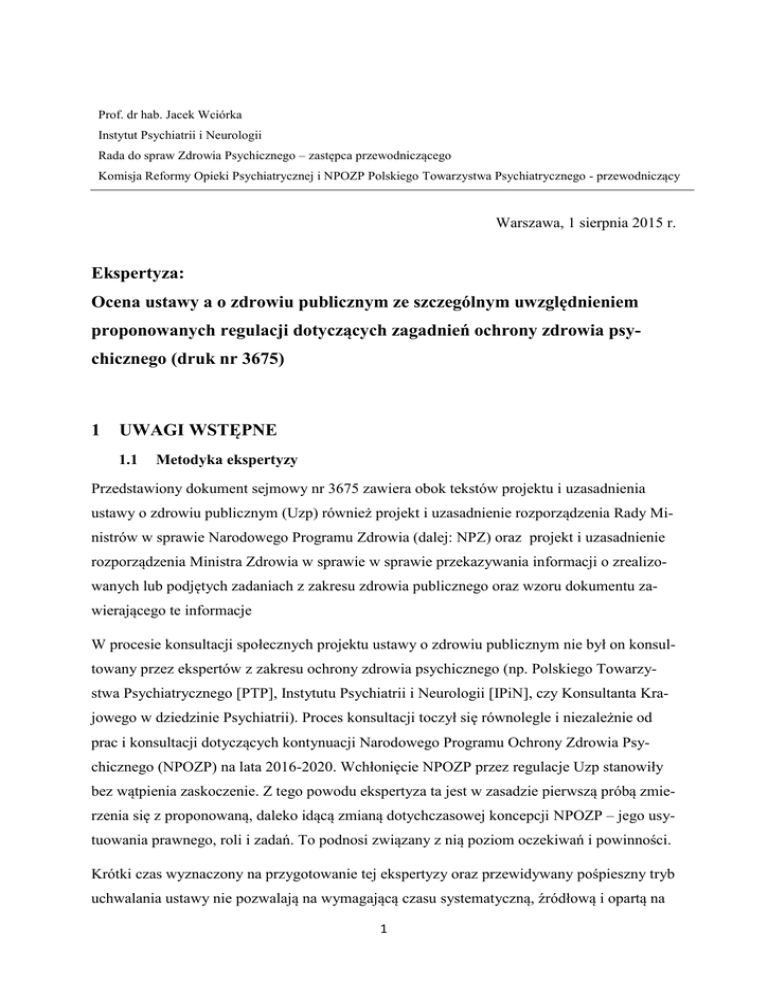 Prof. dr hab. Jacek Wciórka
Instytut Psychiatrii i Neurologii
Rada do spraw Zdrowia Psychicznego – zastępca przewodniczącego
Komisja Reformy Opieki Psychiatrycznej i NPOZP Polskiego Towarzystwa Psychiatrycznego - przewodniczący

Warszawa, 1 sierpnia 2015 r.

Ekspertyza:
Ocena ustawy a o zdrowiu publicznym ze szczególnym uwzględnieniem proponowanych regulacji dotyczących zagadnień ochrony zdrowia psychicznego (druk nr 3675)

1 UWAGI WSTĘPNE

1.1 Metodyka ekspertyzy

Przedstawiony dokument sejmowy nr 3675 zawiera obok tekstów projektu i uzasadnienia ustawy o zdrowiu publicznym (Uzp) również projekt i uzasadnienie rozporządzenia Rady Ministrów w sprawie Narodowego Programu Zdrowia (dalej: NPZ) oraz projekt i uzasadnienie rozporządzenia Ministra Zdrowia w sprawie w sprawie przekazywania informacji o zrealizowanych lub podjętych zadaniach z zakresu zdrowia publicznego oraz wzoru dokumentu zawierającego te informacje

W procesie konsultacji społecznych projektu ustawy o zdrowiu publicznym nie był on konsultowany przez ekspertów z zakresu ochrony zdrowia psychicznego (np. Polskiego Towarzystwa Psychiatrycznego [PTP], Instytutu Psychiatrii i Neurologii [IPiN], czy Konsultanta Krajowego w dziedzinie Psychiatrii). Proces konsultacji toczył się równolegle i niezależnie od prac i konsultacji dotyczących kontynuacji Narodowego Programu Ochrony Zdrowia Psychicznego (NPOZP) na lata 2016-2020. Wchłonięcie NPOZP przez regulacje Uzp stanowiły bez wątpienia zaskoczenie. Z tego powodu ekspertyza ta jest w zasadzie pierwszą próbą zmierzenia się z proponowaną, daleko idącą zmianą dotychczasowej koncepcji NPOZP – jego usytuowania prawnego, roli i zadań. To podnosi związany z nią poziom oczekiwań i powinności.

Krótki czas wyznaczony na przygotowanie tej ekspertyzy oraz przewidywany pośpieszny tryb uchwalania ustawy nie pozwalają na wymagającą czasu systematyczną, źródłową i opartą na

1